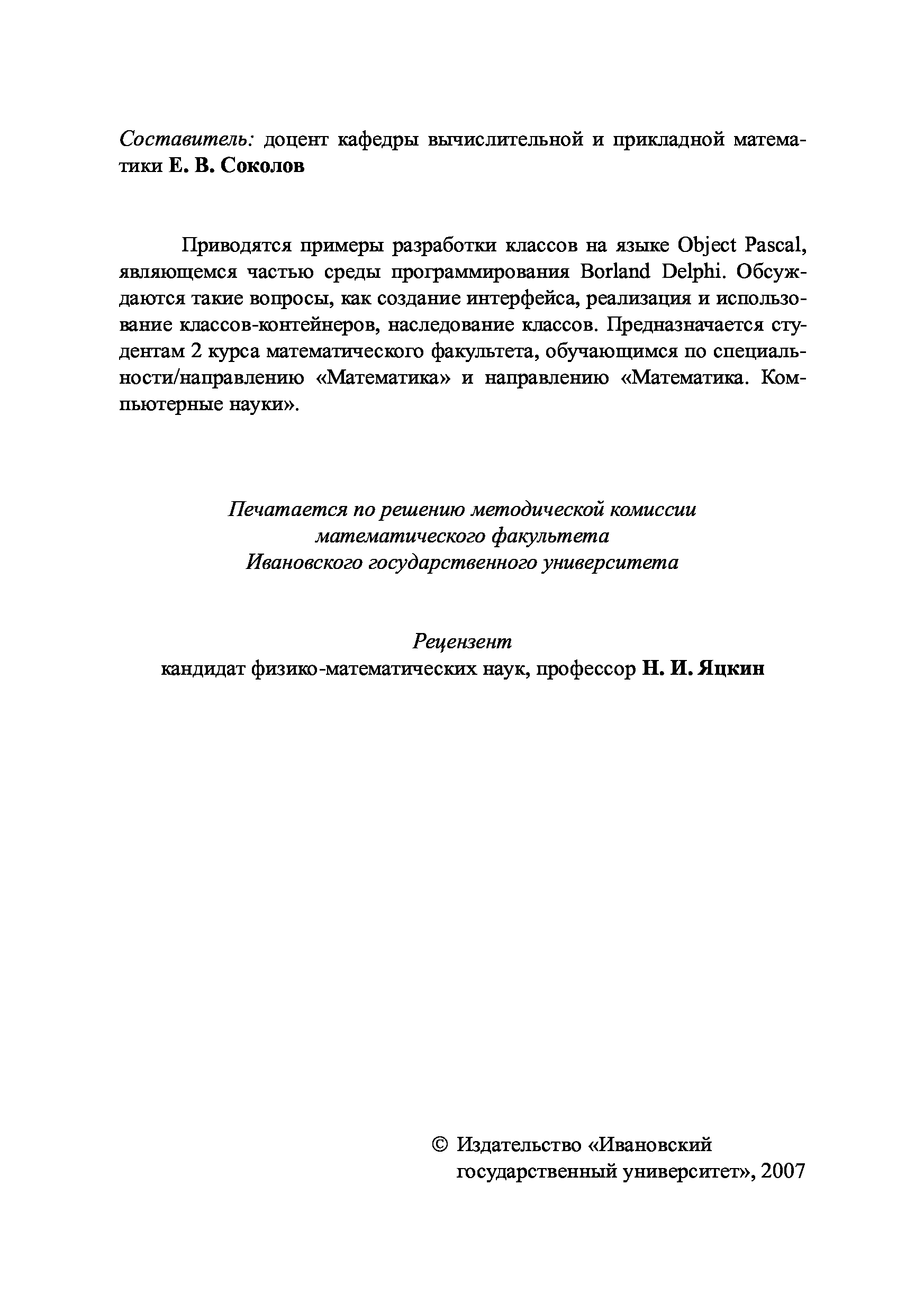 Составитель: доцент кафедры вычислительной и прикладной математики Е. В. Соколов

Приводятся примеры разработки классов на языке Object Pascal, являющемся частью среды программирования Borland Delphi. Обсуждаются такие вопросы, как создание интерфейса, реализация и использование классов-контейнеров, наследование классов. Предназначается студентам 2 курса математического факультета, обучающимся по специальности/направлению «Математика» и направлению «Математика. Компьютерные науки».

Печатается по решению методической комиссии
математического факультета
Ивановского государственного университета

Рецензент
кандидат физико-математических наук, профессор Н. И. Яцкин

© Издательство «Ивановский государственный университет», 2007